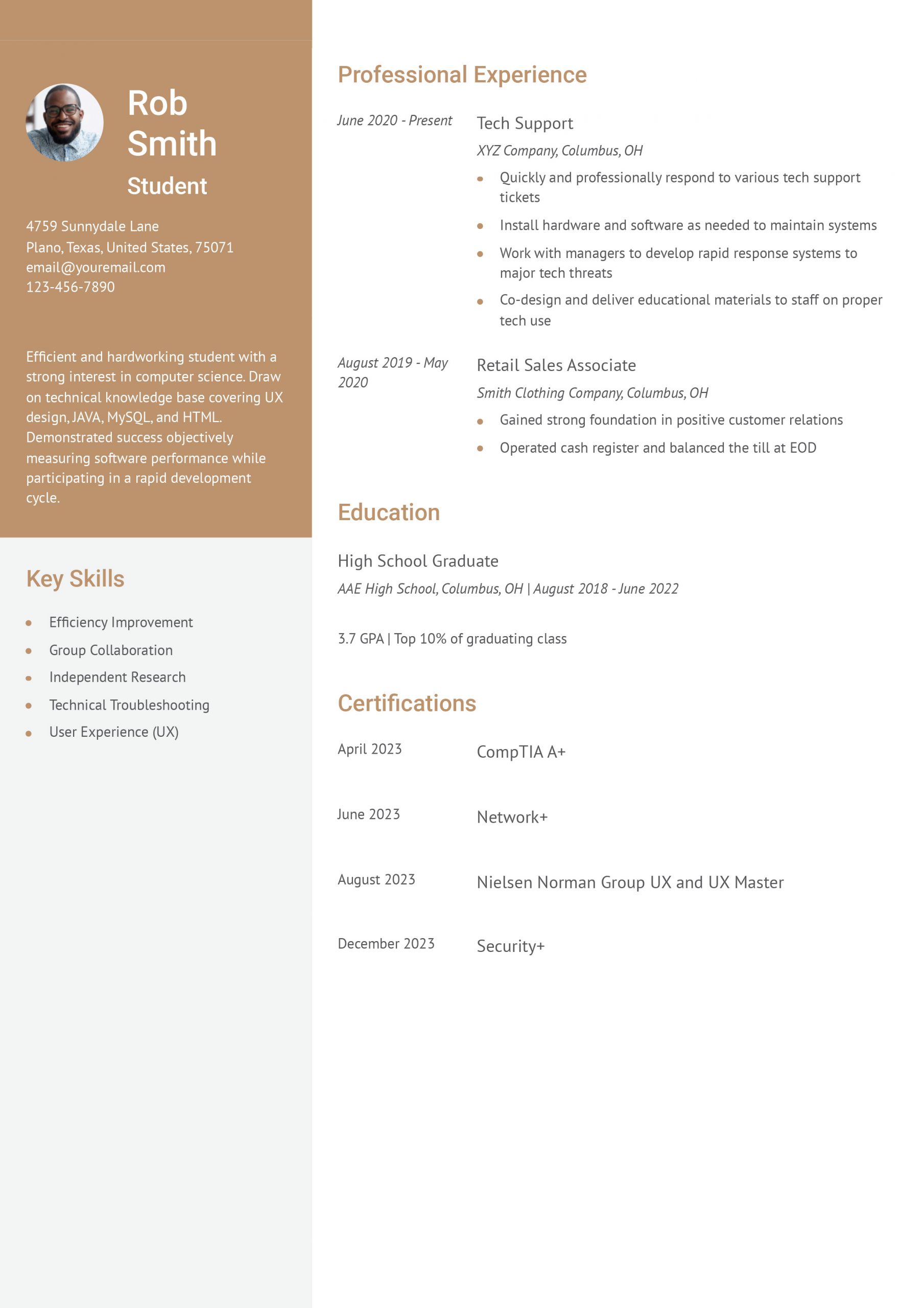 Rob Smith

Student

4759 Sunnydale Lane
Plano, Texas, United States, 75071
email@youremail.com
123-456-7890

Efficient and hardworking student with a strong interest in computer science. Draw on technical knowledge base covering UX design, JAVA, MySQL, and HTML. Demonstrated success objectively measuring software performance while participating in a rapid development cycle.

Key Skills

• Efficiency Improvement
• Group Collaboration
• Independent Research
• Technical Troubleshooting
• User Experience (UX)

Professional Experience

June 2020 - Present

Tech Support

XYZ Company, Columbus, OH

• Quickly and professionally respond to various tech support tickets
• Install hardware and software as needed to maintain systems
• Work with managers to develop rapid response systems to major tech threats
• Co-design and deliver educational materials to staff on proper tech use

August 2019 - May 2020

Retail Sales Associate

Smith Clothing Company, Columbus, OH

• Gained strong foundation in positive customer relations
• Operated cash register and balanced the till at EOD

Education

High School Graduate

AAE High School, Columbus, OH | August 2018 - June 2022

3.7 GPA | Top 10% of graduating class

Certifications

April 2023
CompTIA A+

June 2023
Network+

August 2023
Nielsen Norman Group UX and UX Master

December 2023
Security+